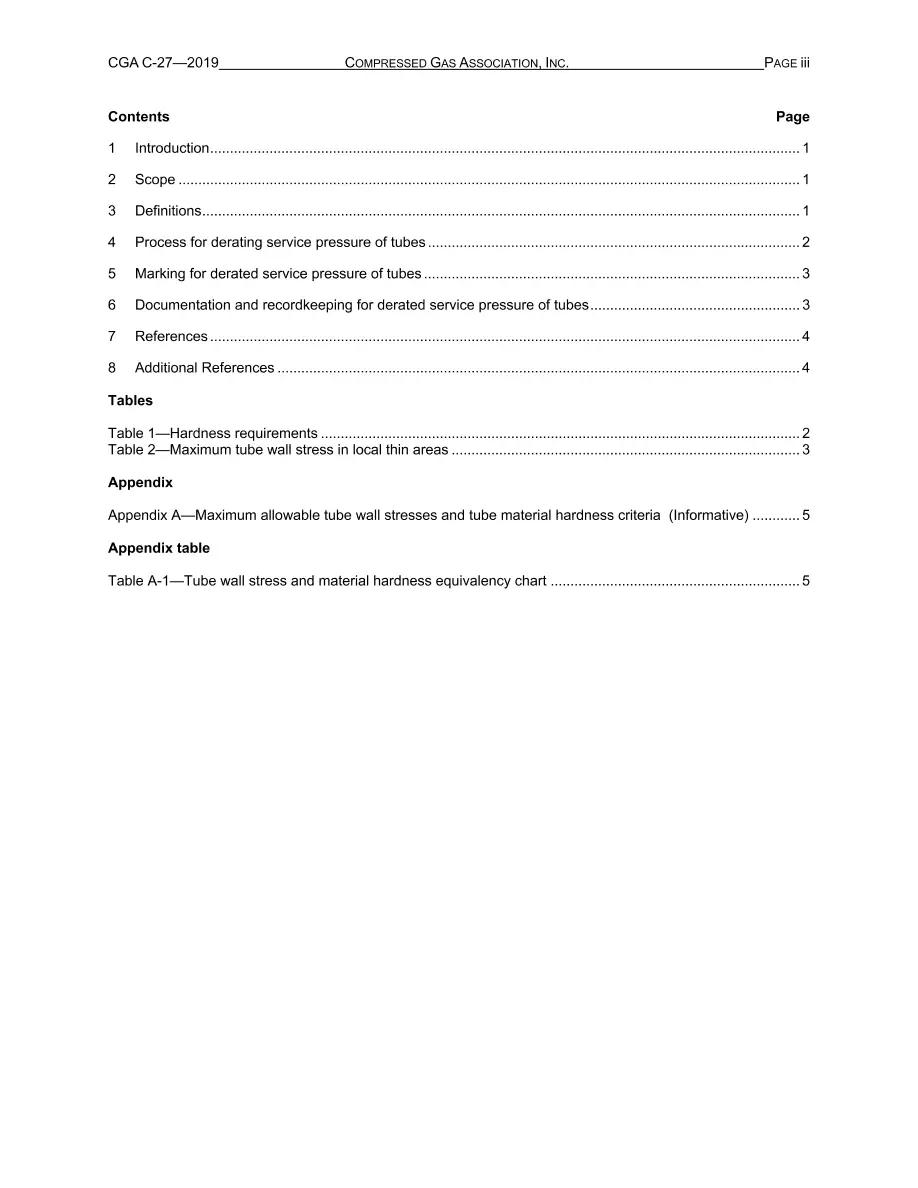 CGA C-27—2019 COMPRESSED GAS ASSOCIATION, INC. PAGE iii

Contents Page

1 Introduction 1

2 Scope 1

3 Definitions 1

4 Process for derating service pressure of tubes 2

5 Marking for derated service pressure of tubes 3

6 Documentation and recordkeeping for derated service pressure of tubes 3

7 References 4

8 Additional References 4

Tables

Table 1—Hardness requirements 2
Table 2—Maximum tube wall stress in local thin areas 3

Appendix

Appendix A—Maximum allowable tube wall stresses and tube material hardness criteria (Informative) 5

Appendix table

Table A-1—Tube wall stress and material hardness equivalency chart 5